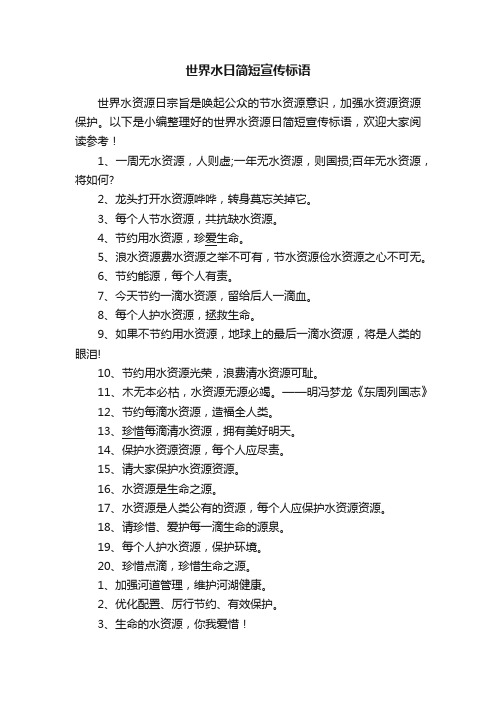 世界水日简短宣传标语

世界水资源日宗旨是唤起公众的节水资源意识，加强水资源资源保护。以下是小编整理好的世界水资源日简短宣传标语，欢迎大家阅读参考！

1、一周无水资源，人则虚;一年无水资源，则国损;百年无水资源，将如何?

2、龙头打开水资源哗哗，转身莫忘关掉它。

3、每个人节水资源，共抗缺水资源。

4、节约用水资源，珍爱生命。

5、浪水资源费水资源之举不可有，节水资源俭水资源之心不可无。

6、节约能源，每个人有责。

7、今天节约一滴水资源，留给后人一滴血。

8、每个人护水资源，拯救生命。

9、如果不节约用水资源，地球上的最后一滴水资源，将是人类的眼泪!

10、节约用水资源光荣，浪费清水资源可耻。

11、木无本必枯，水资源无源必竭。——明冯梦龙《东周列国志》

12、节约每滴水资源，造福全人类。

13、珍惜每滴清水资源，拥有美好明天。

14、保护水资源资源，每个人应尽责。

15、请大家保护水资源资源。

16、水资源是生命之源。

17、水资源是人类公有的资源，每个人应保护水资源资源。

18、请珍惜、爱护每一滴生命的源泉。

19、每个人护水资源，保护环境。

20、珍惜点滴，珍惜生命之源。

1、加强河道管理，维护河湖健康。

2、优化配置、厉行节约、有效保护。

3、生命的水资源，你我爱惜！